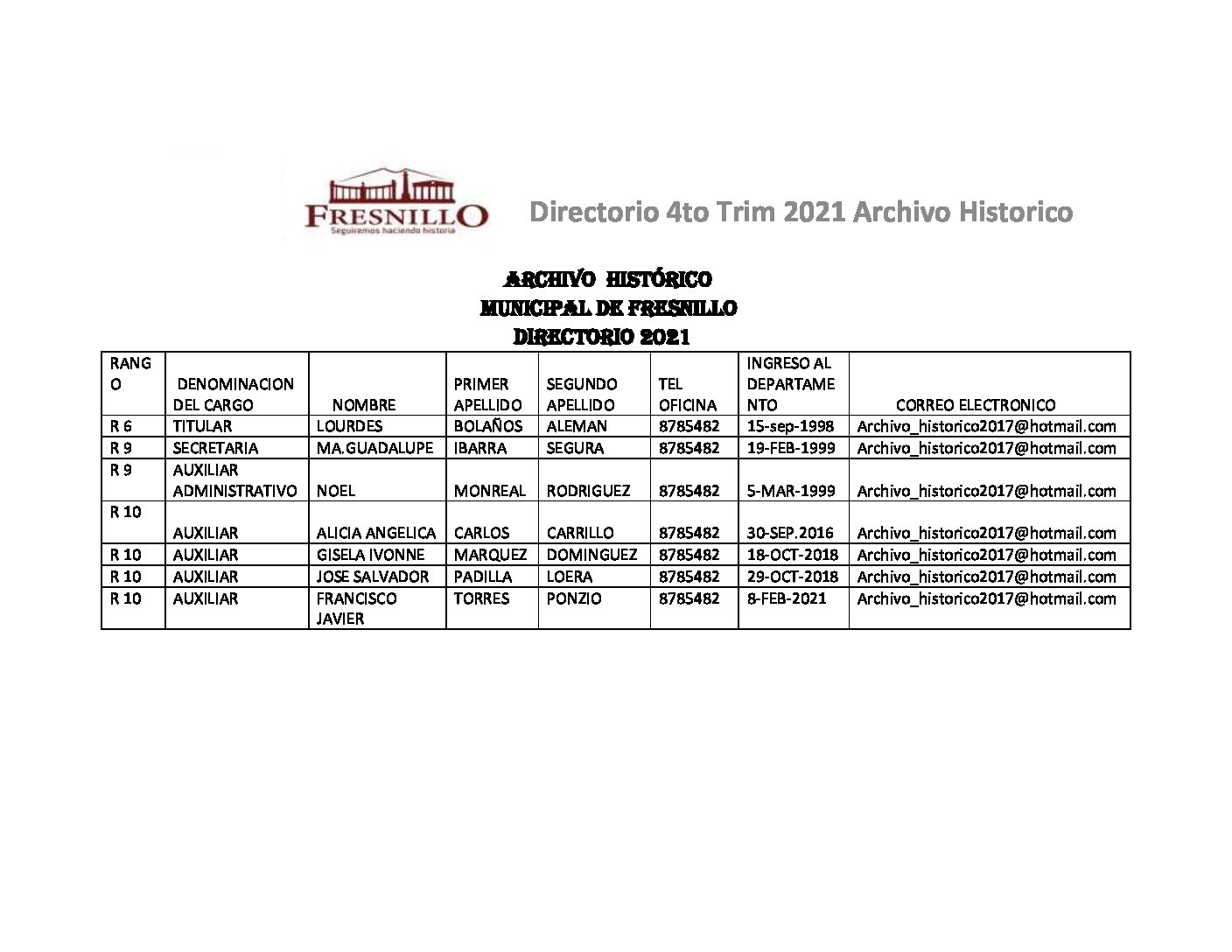 FRESNILLO
Seguiremos haciendo historia

Directorio 4to Trim 2021 Archivo Historico

ARCHIVO HISTÓRICO
MUNICIPAL DE FRESNILLO
DIRECTORIO 2021

| RANGO | DENOMINACION DEL CARGO | NOMBRE | PRIMER APELLIDO | SEGUNDO APELLIDO | TEL OFICINA | INGRESO AL DEPARTAMENTO | CORREO ELECTRONICO |
|---|---|---|---|---|---|---|---|
| R 6 | TITULAR | LOURDES | BOLAÑOS | ALEMAN | 8785482 | 15-sep-1998 | Archivo_historico2017@hotmail.com |
| R 9 | SECRETARIA | MA.GUADALUPE | IBARRA | SEGURA | 8785482 | 19-FEB-1999 | Archivo_historico2017@hotmail.com |
| R 9 | AUXILIAR ADMINISTRATIVO | NOEL | MONREAL | RODRIGUEZ | 8785482 | 5-MAR-1999 | Archivo_historico2017@hotmail.com |
| R 10 | AUXILIAR | ALICIA ANGELICA | CARLOS | CARRILLO | 8785482 | 30-SEP.2016 | Archivo_historico2017@hotmail.com |
| R 10 | AUXILIAR | GISELA IVONNE | MARQUEZ | DOMINGUEZ | 8785482 | 18-OCT-2018 | Archivo_historico2017@hotmail.com |
| R 10 | AUXILIAR | JOSE SALVADOR | PADILLA | LOERA | 8785482 | 29-OCT-2018 | Archivo_historico2017@hotmail.com |
| R 10 | AUXILIAR | FRANCISCO JAVIER | TORRES | PONZIO | 8785482 | 8-FEB-2021 | Archivo_historico2017@hotmail.com |